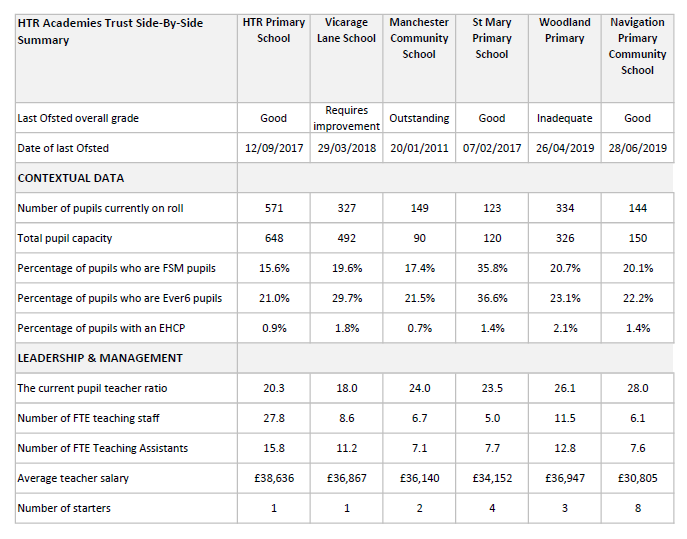 | HTR Academies Trust Side-By-Side Summary | HTR Primary School | Vicarage Lane School | Manchester Community School | St Mary Primary School | Woodland Primary | Navigation Primary Community School |
|---|---|---|---|---|---|---|
| Last Ofsted overall grade | Good | Requires improvement | Outstanding | Good | Inadequate | Good |
| Date of last Ofsted | 12/09/2017 | 29/03/2018 | 20/01/2011 | 07/02/2017 | 26/04/2019 | 28/06/2019 |
| CONTEXTUAL DATA | | | | | | |
| Number of pupils currently on roll | 571 | 327 | 149 | 123 | 334 | 144 |
| Total pupil capacity | 648 | 492 | 90 | 120 | 326 | 150 |
| Percentage of pupils who are FSM pupils | 15.6% | 19.6% | 17.4% | 35.8% | 20.7% | 20.1% |
| Percentage of pupils who are Ever6 pupils | 21.0% | 29.7% | 21.5% | 36.6% | 23.1% | 22.2% |
| Percentage of pupils with an EHCP | 0.9% | 1.8% | 0.7% | 1.4% | 2.1% | 1.4% |
| LEADERSHIP & MANAGEMENT | | | | | | |
| The current pupil teacher ratio | 20.3 | 18.0 | 24.0 | 23.5 | 26.1 | 28.0 |
| Number of FTE teaching staff | 27.8 | 8.6 | 6.7 | 5.0 | 11.5 | 6.1 |
| Number of FTE Teaching Assistants | 15.8 | 11.2 | 7.1 | 7.7 | 12.8 | 7.6 |
| Average teacher salary | £38,636 | £36,867 | £36,140 | £34,152 | £36,947 | £30,805 |
| Number of starters | 1 | 1 | 2 | 4 | 3 | 8 |